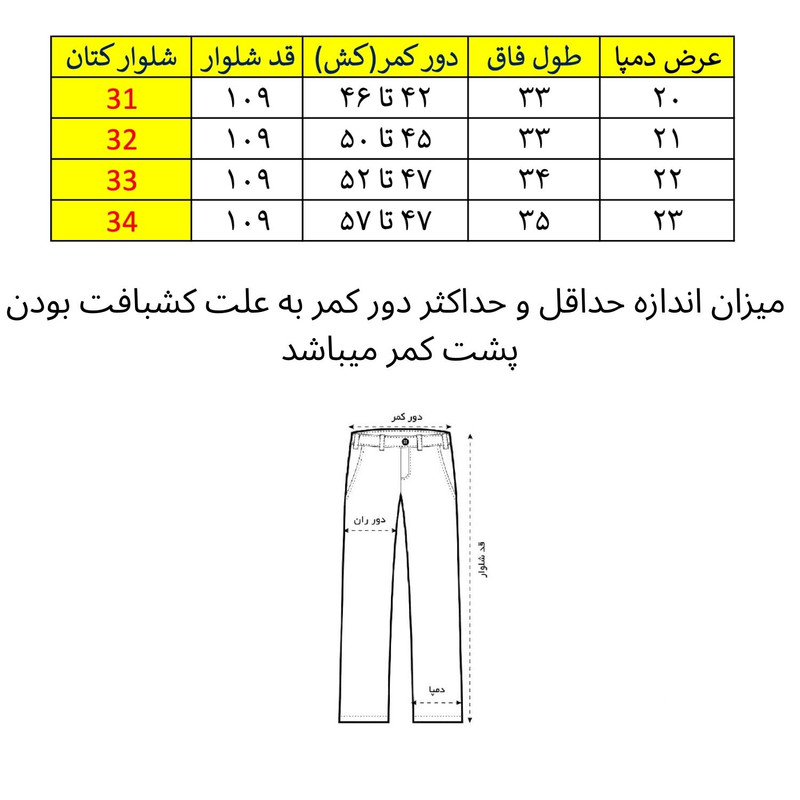 | شلوار کتان | قد شلوار | دور کمر(کش) | طول فاق | عرض دمپا |
|---|---|---|---|---|
| 31 | ۱۰۹ | ۴۲ تا ۴۶ | ۳۳ | ۲۰ |
| 32 | ۱۰۹ | ۴۵ تا ۵۰ | ۳۳ | ۲۱ |
| 33 | ۱۰۹ | ۴۷ تا ۵۲ | ۳۴ | ۲۲ |
| 34 | ۱۰۹ | ۴۷ تا ۵۷ | ۳۵ | ۲۳ |

میزان اندازه حداقل و حداکثر دور کمر به علت کشبافت بودن پشت کمر میباشد

دور کمر
دور ران
قد شلوار
دمپا